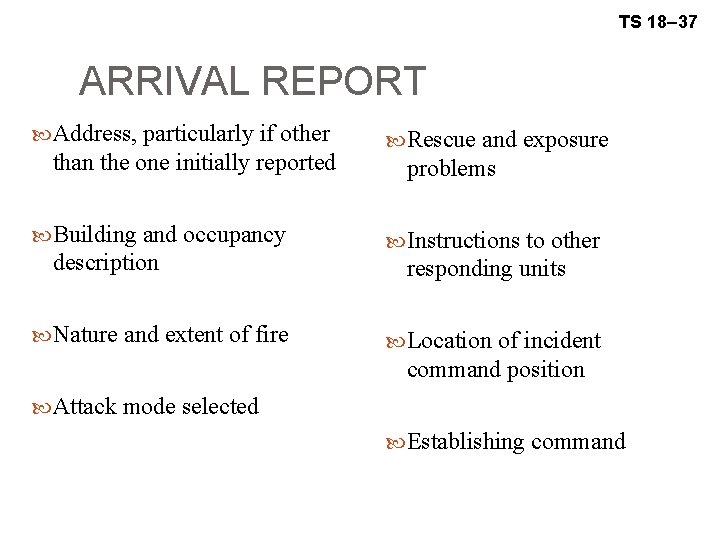 TS 18–37

ARRIVAL REPORT

Address, particularly if other than the one initially reported

Building and occupancy description

Nature and extent of fire

Attack mode selected

Rescue and exposure problems

Instructions to other responding units

Location of incident command position

Establishing command